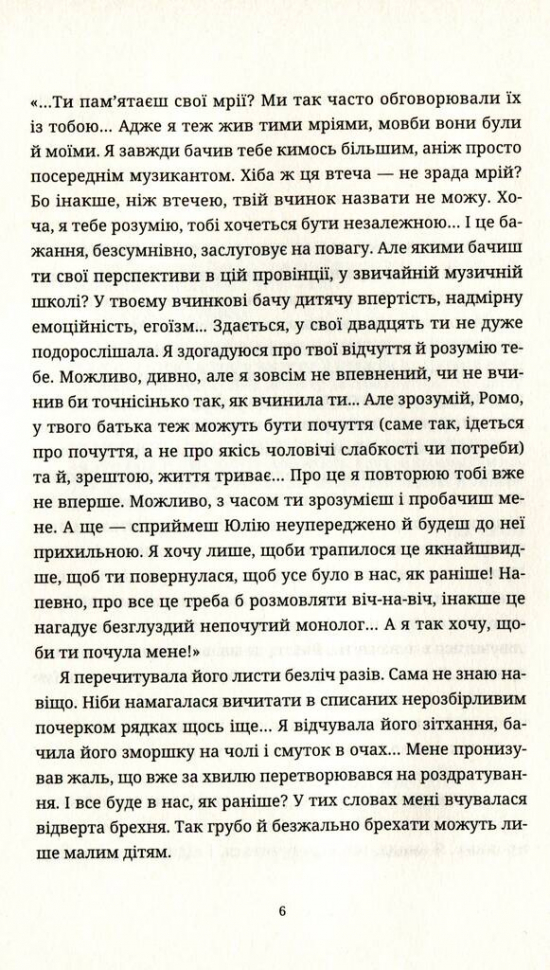 «...Ти пам'ятаєш свої мрії? Ми так часто обговорювали їх із тобою... Адже я теж жив тими мріями, мовби вони були й моїми. Я завжди бачив тебе кимось більшим, аніж просто посереднім музикантом. Хіба ж ця втеча — не зрада мрій? Бо інакше, ніж втечею, твій вчинок назвати не можу. Хоча, я тебе розумію, тобі хочеться бути незалежною... І це бажання, безсумнівно, заслуговує на повагу. Але якими бачиш ти свої перспективи в цій провінції, у звичайній музичній школі? У твоєму вчинкові бачу дитячу впертість, надмірну емоційність, егоїзм... Здається, у свої двадцять ти не дуже подорослішала. Я здогадуюся про твої відчуття й розумію тебе. Можливо, дивно, але я зовсім не впевнений, чи не вчинив би точнісінько так, як вчинила ти... Але зрозумій, Ромо, у твого батька теж можуть бути почуття (саме так, ідеться про почуття, а не про якісь чоловічі слабкості чи потреби) та й, зрештою, життя триває... Про це я повторюю тобі вже не вперше. Можливо, з часом ти зрозумієш і пробачиш мене. А ще — сприймеш Юлію неупереджено й будеш до неї прихильною. Я хочу лише, щоби трапилося це якнайшвидше, щоб ти повернулася, щоб усе було в нас, як раніше! Напевно, про все це треба б розмовляти віч-на-віч, інакше це нагадує безглуздий непочутий монолог... А я так хочу, щоби ти почула мене!»

Я перечитувала його листи безліч разів. Сама не знаю навіщо. Ніби намагалася вичитати в списаних нерозбірливим почерком рядках щось іще... Я відчувала його зітхання, бачила його зморшку на чолі і смуток в очах... Мене пронизував жаль, що вже за хвилю перетворювався на роздратування. І все буде в нас, як раніше? У тих словах мені вчувалася відверта брехня. Так грубо й безжально брехати можуть лише малим дітям.

6